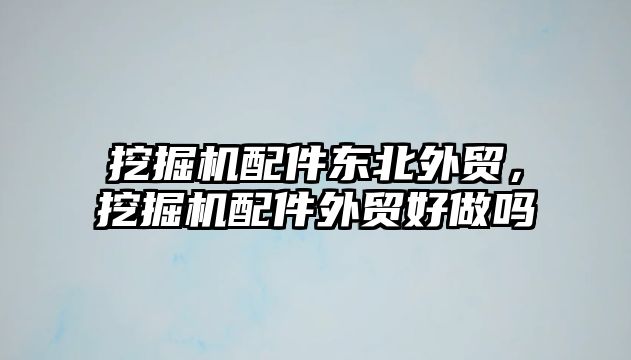 挖掘机配件东北外贸，挖掘机配件外贸好做吗